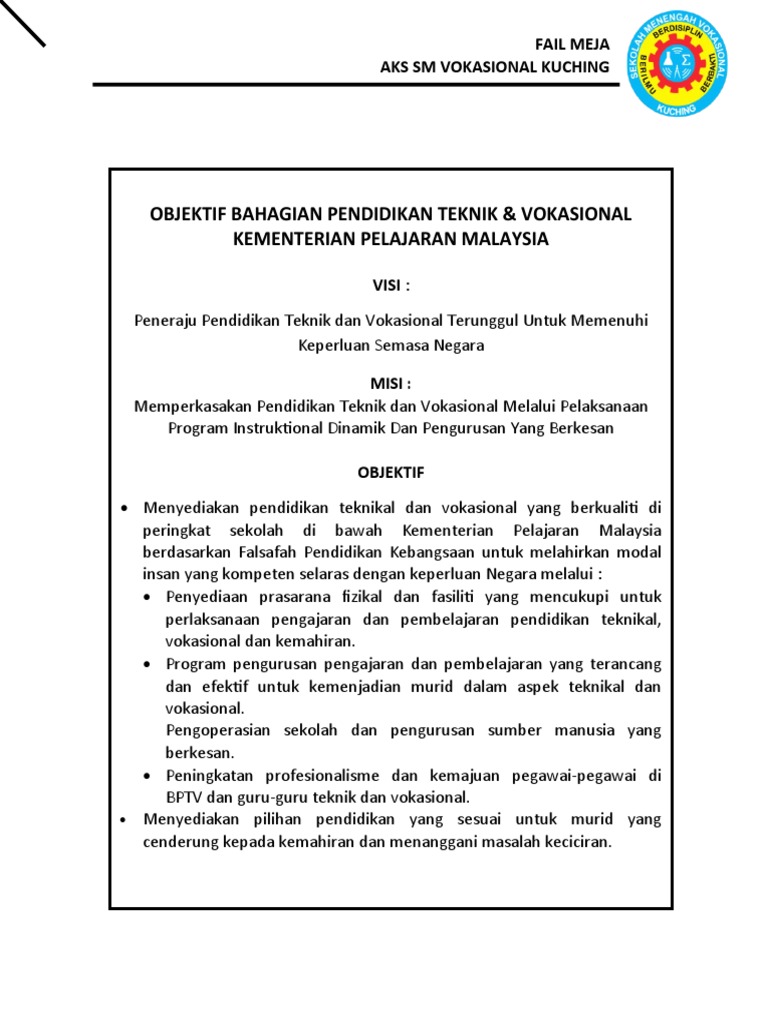 FAIL MEJA
AKS SM VOKASIONAL KUCHING

SEKOLAH MENENGAH VOKASIONAL
BERDISIPLIN
BERILMU
BERBAKTI
KUCHING

OBJEKTIF BAHAGIAN PENDIDIKAN TEKNIK & VOKASIONAL KEMENTERIAN PELAJARAN MALAYSIA

VISI :

Peneraju Pendidikan Teknik dan Vokasional Terunggul Untuk Memenuhi Keperluan Semasa Negara

MISI :
Memperkasakan Pendidikan Teknik dan Vokasional Melalui Pelaksanaan Program Instruktional Dinamik Dan Pengurusan Yang Berkesan

OBJEKTIF

• Menyediakan pendidikan teknikal dan vokasional yang berkualiti di peringkat sekolah di bawah Kementerian Pelajaran Malaysia berdasarkan Falsafah Pendidikan Kebangsaan untuk melahirkan modal insan yang kompeten selaras dengan keperluan Negara melalui :
  • Penyediaan prasarana fizikal dan fasiliti yang mencukupi untuk perlaksanaan pengajaran dan pembelajaran pendidikan teknikal, vokasional dan kemahiran.
  • Program pengurusan pengajaran dan pembelajaran yang terancang dan efektif untuk kemenjadian murid dalam aspek teknikal dan vokasional.
  Pengoperasian sekolah dan pengurusan sumber manusia yang berkesan.
  • Peningkatan profesionalisme dan kemajuan pegawai-pegawai di BPTV dan guru-guru teknik dan vokasional.
• Menyediakan pilihan pendidikan yang sesuai untuk murid yang cenderung kepada kemahiran dan menanggani masalah keciciran.